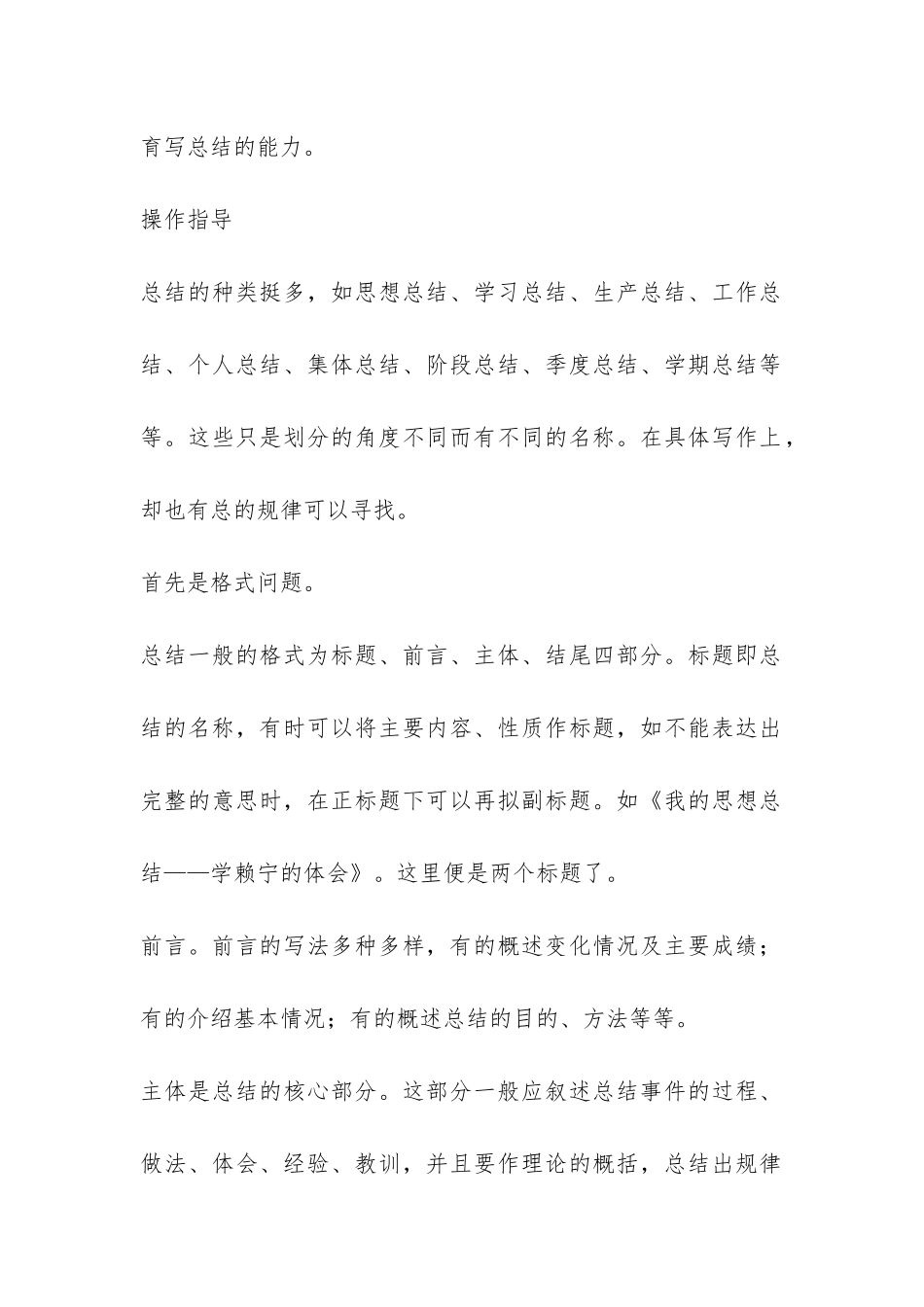 育写总结的能力。

操作指导

总结的种类挺多，如思想总结、学习总结、生产总结、工作总结、个人总结、集体总结、阶段总结、季度总结、学期总结等等。这些只是划分的角度不同而有不同的名称。在具体写作上，却也有总的规律可以寻找。

首先是格式问题。

总结一般的格式为标题、前言、主体、结尾四部分。标题即总结的名称，有时可以将主要内容、性质作标题，如不能表达出完整的意思时，在正标题下可以再拟副标题。如《我的思想总结——学赖宁的体会》。这里便是两个标题了。

前言。前言的写法多种多样，有的概述变化情况及主要成绩；有的介绍基本情况；有的概述总结的目的、方法等等。

主体是总结的核心部分。这部分一般应叙述总结事件的过程、做法、体会、经验、教训，并且要作理论的概括，总结出规律